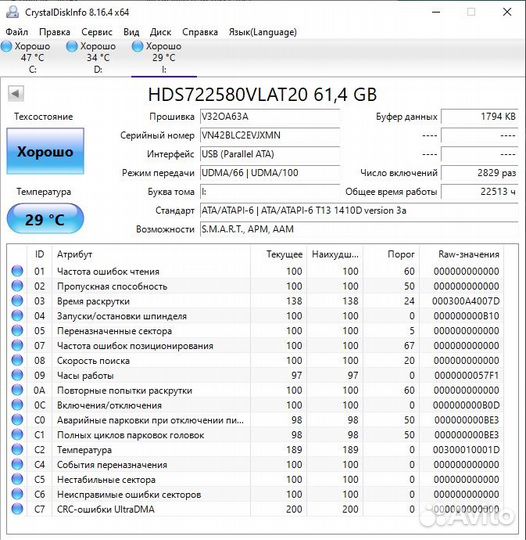 CrystalDiskInfo 8.16.4 x64

Файл Правка Сервис Вид Диск Справка Язык(Language)

Хорошо 47 °C C:
Хорошо 34 °C D:
Хорошо 29 °C I:

HDS722580VLAT20 61,4 GB

Техсостояние
Хорошо
Температура
29 °C

Прошивка V32OA63A
Серийный номер VN42BLC2EVJXMN
Интерфейс USB (Parallel ATA)
Режим передачи UDMA/66 | UDMA/100
Буква тома I:
Стандарт ATA/ATAPI-6 | ATA/ATAPI-6 T13 1410D version 3a
Возможности S.M.A.R.T., APM, AAM

Буфер данных 1794 KB
---- ----
---- ----
Число включений 2829 раз
Общее время работы 22513 ч

| ID | Атрибут | Текущее | Наихудш... | Порог | Raw-значения |
|---|---|---|---|---|---|
| 01 | Частота ошибок чтения | 100 | 100 | 60 | 000000000000 |
| 02 | Пропускная способность | 100 | 100 | 50 | 000000000000 |
| 03 | Время раскрутки | 138 | 138 | 24 | 000300A4007D |
| 04 | Запуски/остановки шпинделя | 100 | 100 | 0 | 000000000B10 |
| 05 | Переназначенные сектора | 100 | 100 | 5 | 000000000000 |
| 07 | Частота ошибок позиционирования | 100 | 100 | 67 | 000000000000 |
| 08 | Скорость поиска | 100 | 100 | 20 | 000000000000 |
| 09 | Часы работы | 97 | 97 | 0 | 0000000057F1 |
| 0A | Повторные попытки раскрутки | 100 | 100 | 60 | 000000000000 |
| 0C | Включения/отключения | 100 | 100 | 0 | 000000000B0D |
| C0 | Аварийные парковки при отключении пи... | 98 | 98 | 50 | 000000000BE3 |
| C1 | Полных циклов парковок головок | 98 | 98 | 50 | 000000000BE3 |
| C2 | Температура | 189 | 189 | 0 | 00300010001D |
| C4 | События переназначения | 100 | 100 | 0 | 000000000000 |
| C5 | Нестабильные сектора | 100 | 100 | 0 | 000000000000 |
| C6 | Неисправимые ошибки секторов | 100 | 100 | 0 | 000000000000 |
| C7 | CRC-ошибки UltraDMA | 200 | 200 | 0 | 000000000000 |

Avito